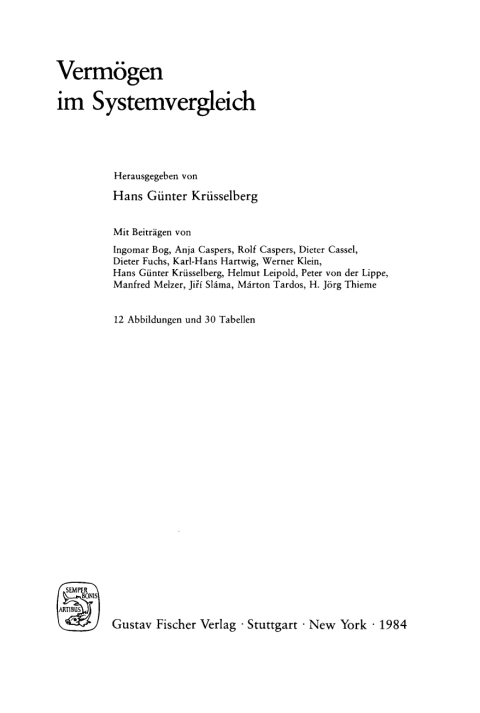 Vermögen
im Systemvergleich

Herausgegeben von
Hans Günter Krüsselberg

Mit Beiträgen von
Ingomar Bog, Anja Caspers, Rolf Caspers, Dieter Cassel, Dieter Fuchs, Karl-Hans Hartwig, Werner Klein, Hans Günter Krüsselberg, Helmut Leipold, Peter von der Lippe, Manfred Melzer, Jiří Sláma, Márton Tardos, H. Jörg Thieme

12 Abbildungen und 30 Tabellen

SEMPER BONIS ARTIBUS

Gustav Fischer Verlag · Stuttgart · New York · 1984